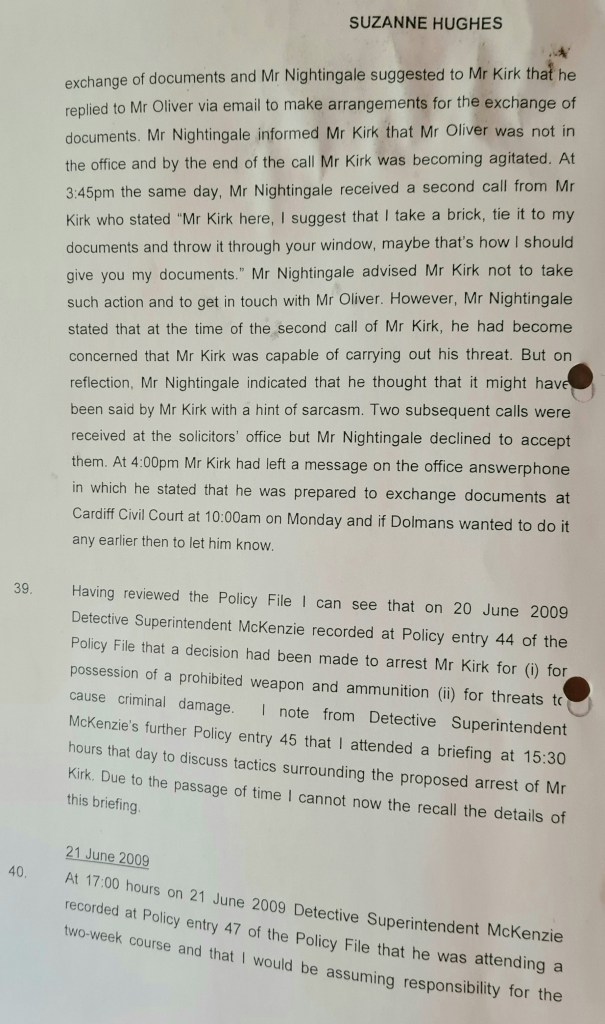 SUZANNE HUGHES

exchange of documents and Mr Nightingale suggested to Mr Kirk that he replied to Mr Oliver via email to make arrangements for the exchange of documents. Mr Nightingale informed Mr Kirk that Mr Oliver was not in the office and by the end of the call Mr Kirk was becoming agitated. At 3:45pm the same day, Mr Nightingale received a second call from Mr Kirk who stated "Mr Kirk here, I suggest that I take a brick, tie it to my documents and throw it through your window, maybe that's how I should give you my documents." Mr Nightingale advised Mr Kirk not to take such action and to get in touch with Mr Oliver. However, Mr Nightingale stated that at the time of the second call of Mr Kirk, he had become concerned that Mr Kirk was capable of carrying out his threat. But on reflection, Mr Nightingale indicated that he thought that it might have been said by Mr Kirk with a hint of sarcasm. Two subsequent calls were received at the solicitors' office but Mr Nightingale declined to accept them. At 4:00pm Mr Kirk had left a message on the office answerphone in which he stated that he was prepared to exchange documents at Cardiff Civil Court at 10:00am on Monday and if Dolmans wanted to do it any earlier then to let him know.

39. Having reviewed the Policy File I can see that on 20 June 2009 Detective Superintendent McKenzie recorded at Policy entry 44 of the Policy File that a decision had been made to arrest Mr Kirk for (i) for possession of a prohibited weapon and ammunition (ii) for threats to cause criminal damage. I note from Detective Superintendent McKenzie's further Policy entry 45 that I attended a briefing at 15:30 hours that day to discuss tactics surrounding the proposed arrest of Mr Kirk. Due to the passage of time I cannot now the recall the details of this briefing.

21 June 2009

40. At 17:00 hours on 21 June 2009 Detective Superintendent McKenzie recorded at Policy entry 47 of the Policy File that he was attending a two-week course and that I would be assuming responsibility for the